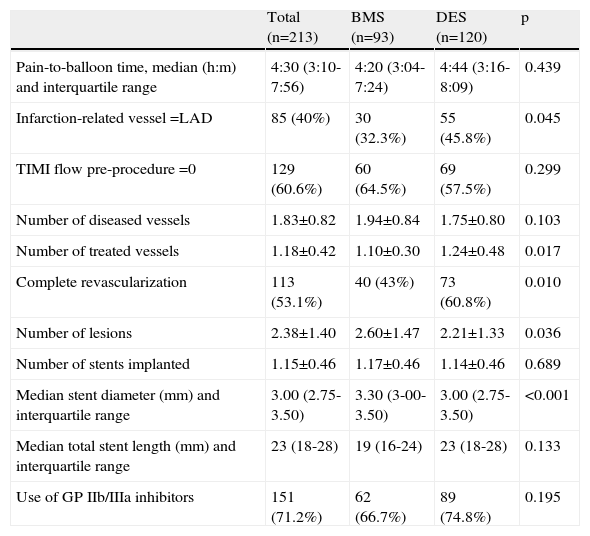 |  | Total (n=213) | BMS (n=93) | DES (n=120) | p |
|---|---|---|---|---|
| Pain-to-balloon time, median (h:m) and interquartile range | 4:30 (3:10-7:56) | 4:20 (3:04-7:24) | 4:44 (3:16-8:09) | 0.439 |
| Infarction-related vessel =LAD | 85 (40%) | 30 (32.3%) | 55 (45.8%) | 0.045 |
| TIMI flow pre-procedure =0 | 129 (60.6%) | 60 (64.5%) | 69 (57.5%) | 0.299 |
| Number of diseased vessels | 1.83±0.82 | 1.94±0.84 | 1.75±0.80 | 0.103 |
| Number of treated vessels | 1.18±0.42 | 1.10±0.30 | 1.24±0.48 | 0.017 |
| Complete revascularization | 113 (53.1%) | 40 (43%) | 73 (60.8%) | 0.010 |
| Number of lesions | 2.38±1.40 | 2.60±1.47 | 2.21±1.33 | 0.036 |
| Number of stents implanted | 1.15±0.46 | 1.17±0.46 | 1.14±0.46 | 0.689 |
| Median stent diameter (mm) and interquartile range | 3.00 (2.75-3.50) | 3.30 (3-00-3.50) | 3.00 (2.75-3.50) | <0.001 |
| Median total stent length (mm) and interquartile range | 23 (18-28) | 19 (16-24) | 23 (18-28) | 0.133 |
| Use of GP IIb/IIIa inhibitors | 151 (71.2%) | 62 (66.7%) | 89 (74.8%) | 0.195 |